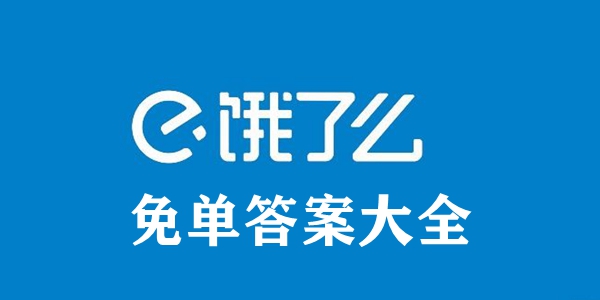 饿了么
免单答案大全